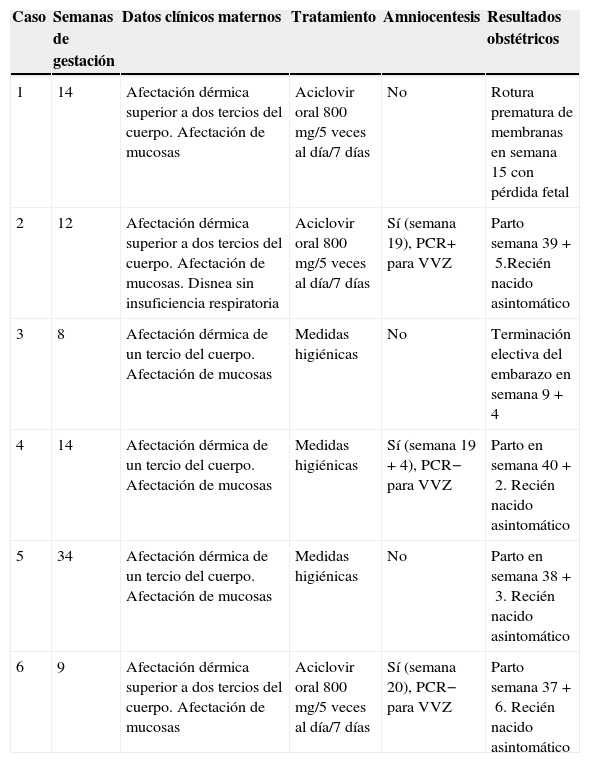 | Caso | Semanas de gestación | Datos clínicos maternos | Tratamiento | Amniocentesis | Resultados obstétricos |
|---|---|---|---|---|---|
| 1 | 14 | Afectación dérmica superior a dos tercios del cuerpo. Afectación de mucosas | Aciclovir oral 800 mg/5 veces al día/7 días | No | Rotura prematura de membranas en semana 15 con pérdida fetal |
| 2 | 12 | Afectación dérmica superior a dos tercios del cuerpo. Afectación de mucosas. Disnea sin insuficiencia respiratoria | Aciclovir oral 800 mg/5 veces al día/7 días | Sí (semana 19), PCR+ para VVZ | Parto semana 39 + 5.Recién nacido asintomático |
| 3 | 8 | Afectación dérmica de un tercio del cuerpo. Afectación de mucosas | Medidas higiénicas | No | Terminación electiva del embarazo en semana 9 + 4 |
| 4 | 14 | Afectación dérmica de un tercio del cuerpo. Afectación de mucosas | Medidas higiénicas | Sí (semana 19 + 4), PCR− para VVZ | Parto en semana 40 + 2. Recién nacido asintomático |
| 5 | 34 | Afectación dérmica de un tercio del cuerpo. Afectación de mucosas | Medidas higiénicas | No | Parto en semana 38 + 3. Recién nacido asintomático |
| 6 | 9 | Afectación dérmica superior a dos tercios del cuerpo. Afectación de mucosas | Aciclovir oral 800 mg/5 veces al día/7 días | Sí (semana 20), PCR− para VVZ | Parto semana 37 + 6. Recién nacido asintomático |